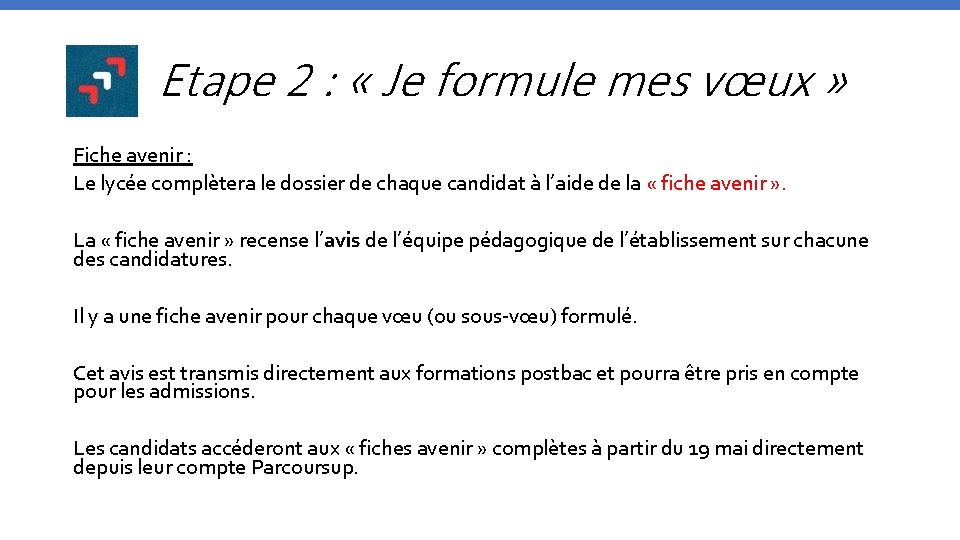 Etape 2 : « Je formule mes vœux »

Fiche avenir :
Le lycée complètera le dossier de chaque candidat à l'aide de la « fiche avenir ».

La « fiche avenir » recense l'avis de l'équipe pédagogique de l'établissement sur chacune des candidatures.

Il y a une fiche avenir pour chaque vœu (ou sous-vœu) formulé.

Cet avis est transmis directement aux formations postbac et pourra être pris en compte pour les admissions.

Les candidats accéderont aux « fiches avenir » complètes à partir du 19 mai directement depuis leur compte Parcoursup.